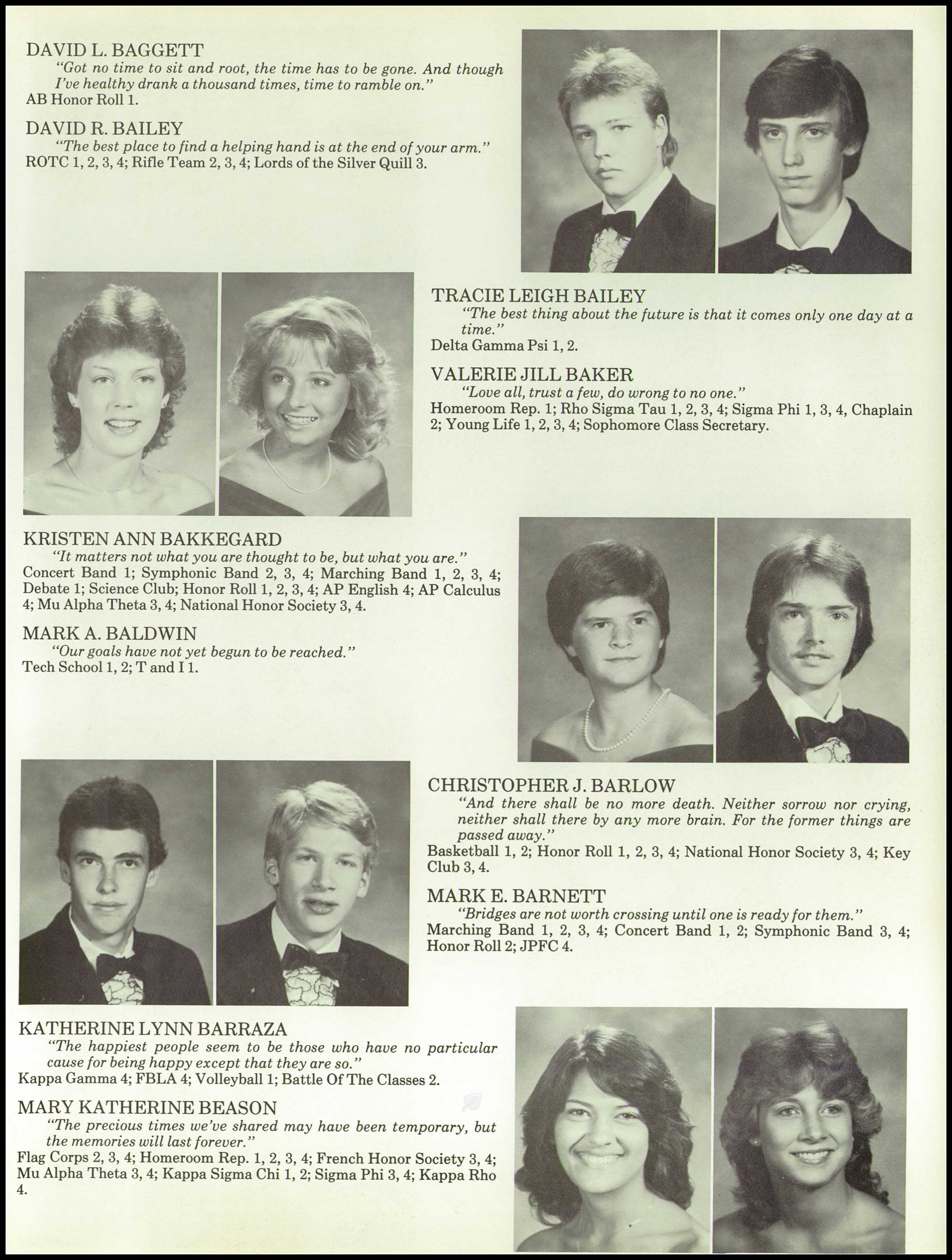 DAVID L. BAGGETT

"Got no time to sit and root, the time has to be gone. And though I've healthy drank a thousand times, time to ramble on."

AB Honor Roll 1.

DAVID R. BAILEY

"The best place to find a helping hand is at the end of your arm."

ROTC 1, 2, 3, 4; Rifle Team 2, 3, 4; Lords of the Silver Quill 3.

TRACIE LEIGH BAILEY

"The best thing about the future is that it comes only one day at a time."

Delta Gamma Psi 1, 2.

VALERIE JILL BAKER

"Love all, trust a few, do wrong to no one."

Homeroom Rep. 1; Rho Sigma Tau 1, 2, 3, 4; Sigma Phi 1, 3, 4, Chaplain 2; Young Life 1, 2, 3, 4; Sophomore Class Secretary.

KRISTEN ANN BAKKEGARD

"It matters not what you are thought to be, but what you are."

Concert Band 1; Symphonic Band 2, 3, 4; Marching Band 1, 2, 3, 4; Debate 1; Science Club; Honor Roll 1, 2, 3, 4; AP English 4; AP Calculus 4; Mu Alpha Theta 3, 4; National Honor Society 3, 4.

MARK A. BALDWIN

"Our goals have not yet begun to be reached."

Tech School 1, 2; T and I 1.

CHRISTOPHER J. BARLOW

"And there shall be no more death. Neither sorrow nor crying, neither shall there by any more brain. For the former things are passed away."

Basketball 1, 2; Honor Roll 1, 2, 3, 4; National Honor Society 3, 4; Key Club 3, 4.

MARK E. BARNETT

"Bridges are not worth crossing until one is ready for them."

Marching Band 1, 2, 3, 4; Concert Band 1, 2; Symphonic Band 3, 4; Honor Roll 2; JPFC 4.

KATHERINE LYNN BARRAZA

"The happiest people seem to be those who have no particular cause for being happy except that they are so."

Kappa Gamma 4; FBLA 4; Volleyball 1; Battle Of The Classes 2.

MARY KATHERINE BEASON

"The precious times we've shared may have been temporary, but the memories will last forever."

Flag Corps 2, 3, 4; Homeroom Rep. 1, 2, 3, 4; French Honor Society 3, 4; Mu Alpha Theta 3, 4; Kappa Sigma Chi 1, 2; Sigma Phi 3, 4; Kappa Rho 4.